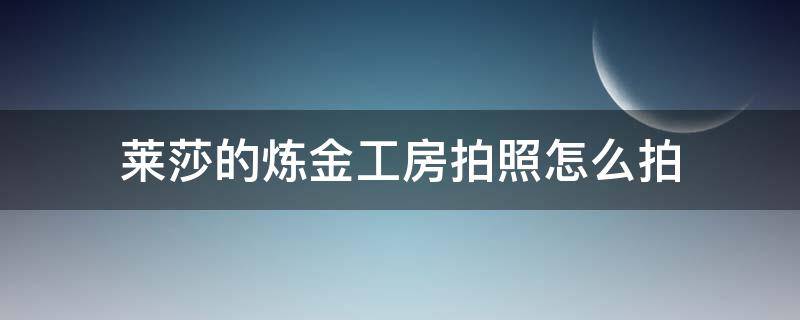 莱莎的炼金工房拍照怎么拍